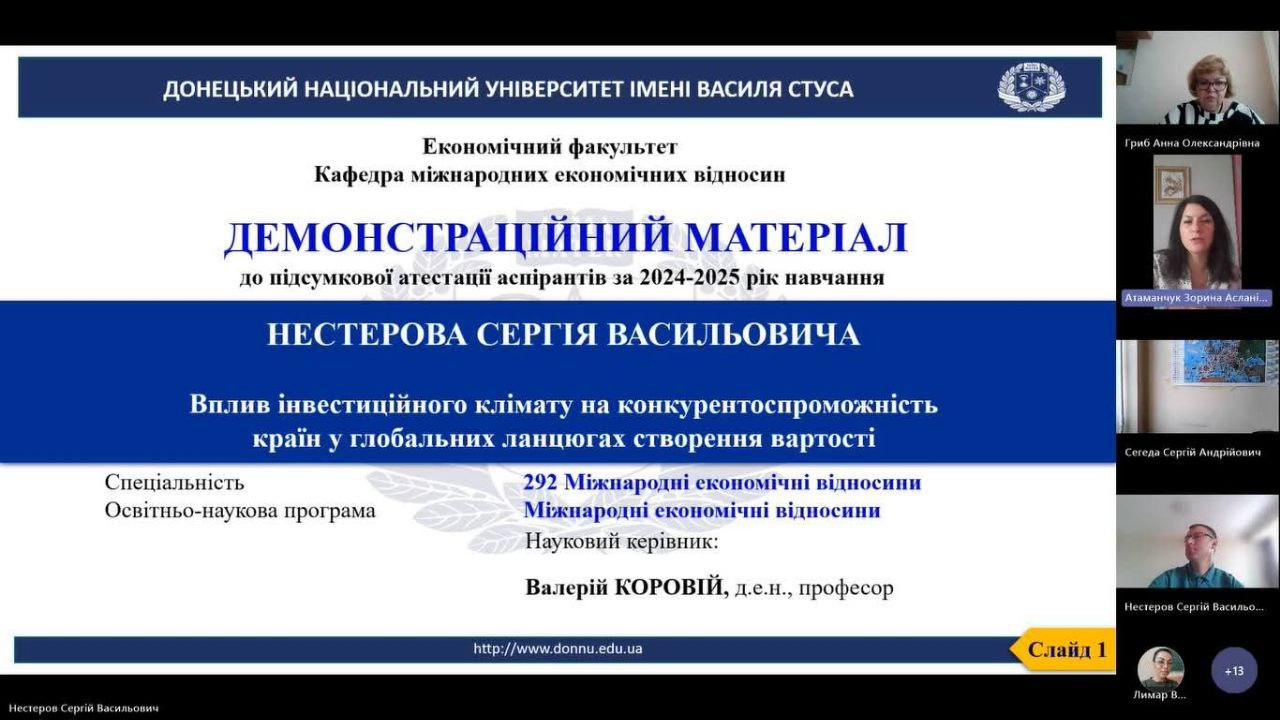 ДОНЕЦЬКИЙ НАЦІОНАЛЬНИЙ УНІВЕРСИТЕТ ІМЕНІ ВАСИЛЯ СТУСА

Економічний факультет
Кафедра міжнародних економічних відносин

ДЕМОНСТРАЦІЙНИЙ МАТЕРІАЛ
до підсумкової атестації аспірантів за 2024-2025 рік навчання

НЕСТЕРОВА СЕРГІЯ ВАСИЛЬОВИЧА

Вплив інвестиційного клімату на конкурентоспроможність країн у глобальних ланцюгах створення вартості

Спеціальність
Освітньо-наукова програма

292 Міжнародні економічні відносини
Міжнародні економічні відносини
Науковий керівник:

Валерій КОРОВІЙ, д.е.н., професор

http://www.donnu.edu.ua

Слайд 1

Гриб Анна Олександрівна

Атаманчук Зорина Аслані...

Сегеда Сергій Андрійович

Нестеров Сергій Васильо...

Лимар В...

+13

Нестеров Сергій Васильович